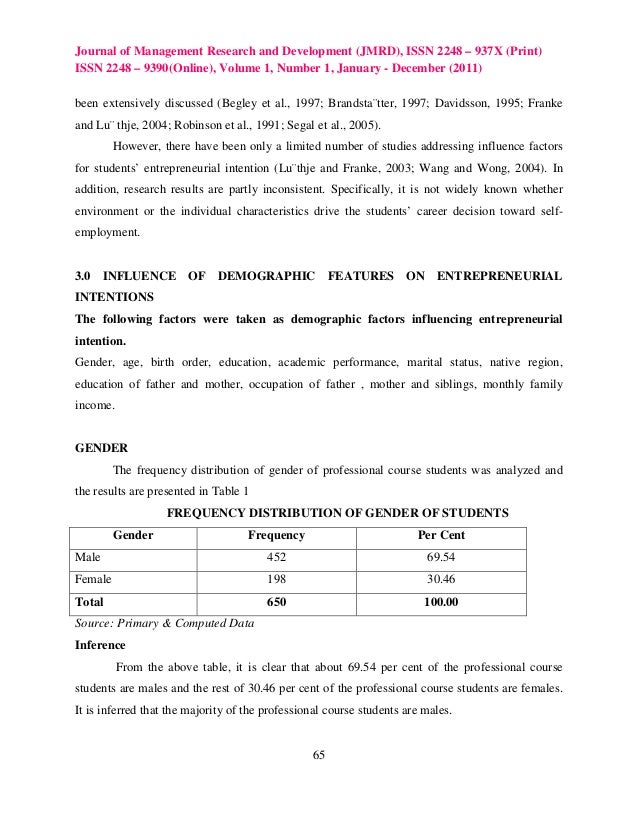 Journal of Management Research and Development (JMRD), ISSN 2248 – 937X (Print) ISSN 2248 – 9390(Online), Volume 1, Number 1, January - December (2011)

been extensively discussed (Begley et al., 1997; Brandsta¨tter, 1997; Davidsson, 1995; Franke and Lu¨ thje, 2004; Robinson et al., 1991; Segal et al., 2005).

However, there have been only a limited number of studies addressing influence factors for students' entrepreneurial intention (Lu¨thje and Franke, 2003; Wang and Wong, 2004). In addition, research results are partly inconsistent. Specifically, it is not widely known whether environment or the individual characteristics drive the students' career decision toward self-employment.

3.0 INFLUENCE OF DEMOGRAPHIC FEATURES ON ENTREPRENEURIAL INTENTIONS

The following factors were taken as demographic factors influencing entrepreneurial intention.

Gender, age, birth order, education, academic performance, marital status, native region, education of father and mother, occupation of father , mother and siblings, monthly family income.

GENDER

The frequency distribution of gender of professional course students was analyzed and the results are presented in Table 1

FREQUENCY DISTRIBUTION OF GENDER OF STUDENTS

| Gender | Frequency | Per Cent |
|---|---|---|
| Male | 452 | 69.54 |
| Female | 198 | 30.46 |
| Total | 650 | 100.00 |

Source: Primary & Computed Data

Inference

From the above table, it is clear that about 69.54 per cent of the professional course students are males and the rest of 30.46 per cent of the professional course students are females. It is inferred that the majority of the professional course students are males.

65